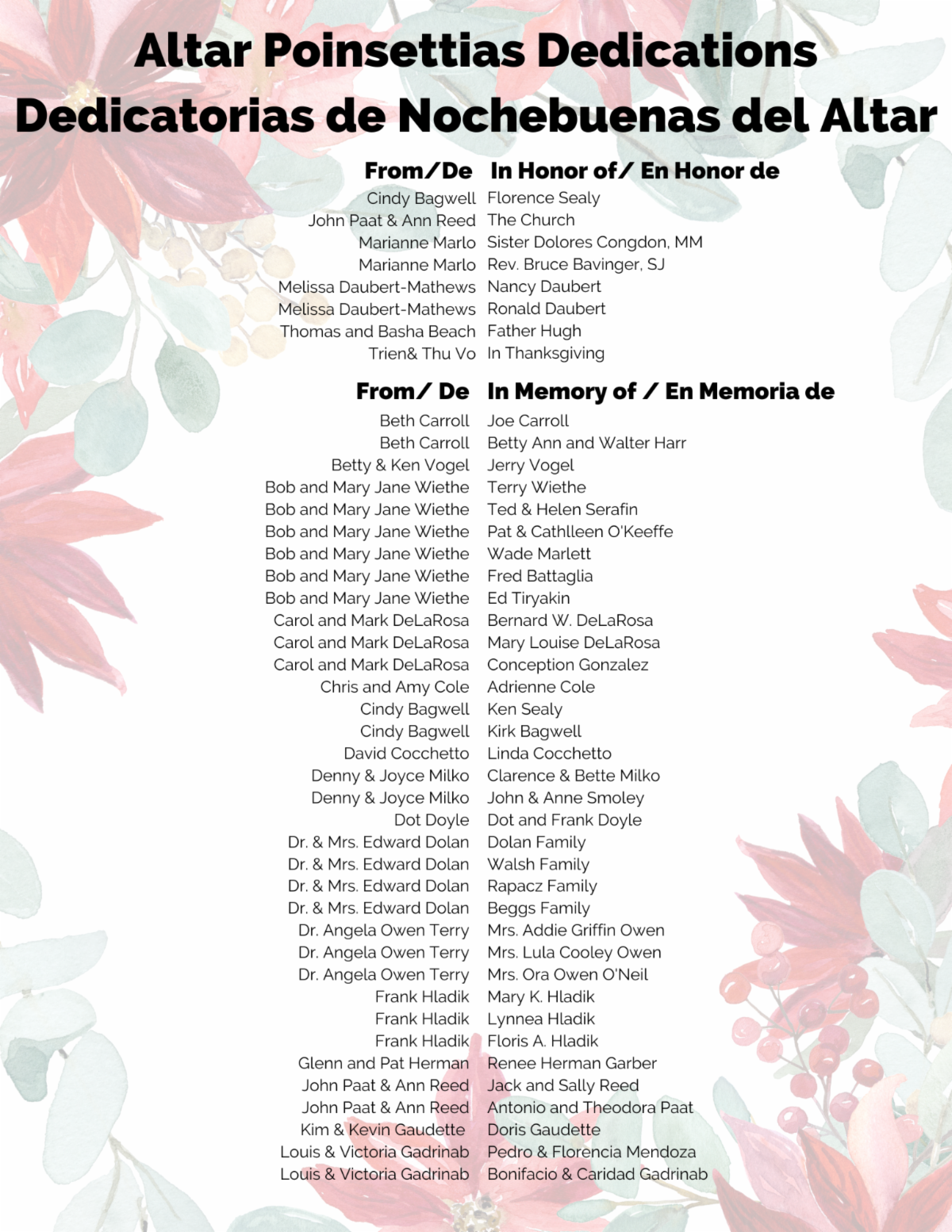 Altar Poinsettias Dedications
Dedicatorias de Nochebuenas del Altar

| From/De | In Honor of/ En Honor de |
|---|---|
| Cindy Bagwell | Florence Sealy |
| John Paat & Ann Reed | The Church |
| Marianne Marlo | Sister Dolores Congdon, MM |
| Marianne Marlo | Rev. Bruce Bavinger, SJ |
| Melissa Daubert-Mathews | Nancy Daubert |
| Melissa Daubert-Mathews | Ronald Daubert |
| Thomas and Basha Beach | Father Hugh |
| Trien& Thu Vo | In Thanksgiving |

| From/ De | In Memory of / En Memoria de |
|---|---|
| Beth Carroll | Joe Carroll |
| Beth Carroll | Betty Ann and Walter Harr |
| Betty & Ken Vogel | Jerry Vogel |
| Bob and Mary Jane Wiethe | Terry Wiethe |
| Bob and Mary Jane Wiethe | Ted & Helen Serafin |
| Bob and Mary Jane Wiethe | Pat & Cathlleen O'Keeffe |
| Bob and Mary Jane Wiethe | Wade Marlett |
| Bob and Mary Jane Wiethe | Fred Battaglia |
| Bob and Mary Jane Wiethe | Ed Tiryakin |
| Carol and Mark DeLaRosa | Bernard W. DeLaRosa |
| Carol and Mark DeLaRosa | Mary Louise DeLaRosa |
| Carol and Mark DeLaRosa | Conception Gonzalez |
| Chris and Amy Cole | Adrienne Cole |
| Cindy Bagwell | Ken Sealy |
| Cindy Bagwell | Kirk Bagwell |
| David Cocchetto | Linda Cocchetto |
| Denny & Joyce Milko | Clarence & Bette Milko |
| Denny & Joyce Milko | John & Anne Smoley |
| Dot Doyle | Dot and Frank Doyle |
| Dr. & Mrs. Edward Dolan | Dolan Family |
| Dr. & Mrs. Edward Dolan | Walsh Family |
| Dr. & Mrs. Edward Dolan | Rapacz Family |
| Dr. & Mrs. Edward Dolan | Beggs Family |
| Dr. Angela Owen Terry | Mrs. Addie Griffin Owen |
| Dr. Angela Owen Terry | Mrs. Lula Cooley Owen |
| Dr. Angela Owen Terry | Mrs. Ora Owen O'Neil |
| Frank Hladik | Mary K. Hladik |
| Frank Hladik | Lynnea Hladik |
| Frank Hladik | Floris A. Hladik |
| Glenn and Pat Herman | Renee Herman Garber |
| John Paat & Ann Reed | Jack and Sally Reed |
| John Paat & Ann Reed | Antonio and Theodora Paat |
| Kim & Kevin Gaudette | Doris Gaudette |
| Louis & Victoria Gadrinab | Pedro & Florencia Mendoza |
| Louis & Victoria Gadrinab | Bonifacio & Caridad Gadrinab |